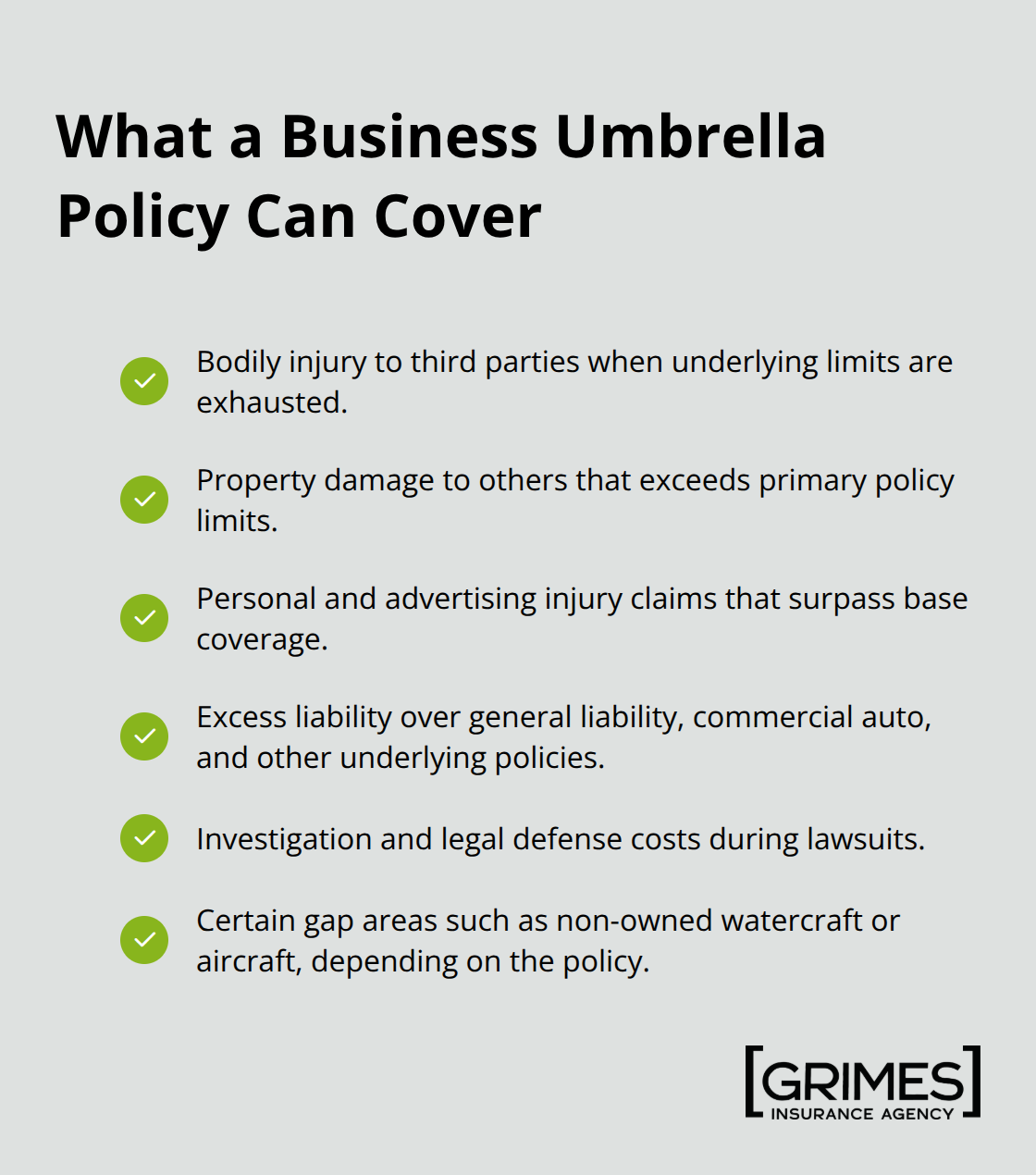 What a Business Umbrella Policy Can Cover

Bodily injury to third parties when underlying limits are exhausted.

Property damage to others that exceeds primary policy limits.

Personal and advertising injury claims that surpass base coverage.

Excess liability over general liability, commercial auto, and other underlying policies.

Investigation and legal defense costs during lawsuits.

Certain gap areas such as non-owned watercraft or aircraft, depending on the policy.

GRIMES
INSURANCE AGENCY